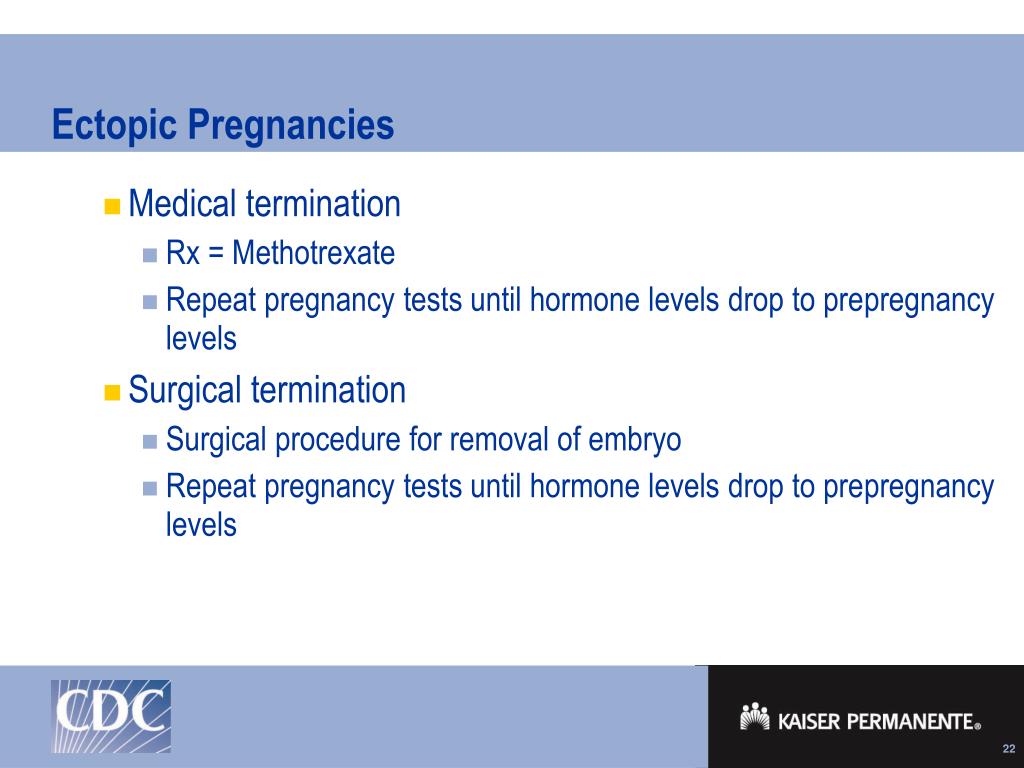 Ectopic Pregnancies

Medical termination

Rx = Methotrexate

Repeat pregnancy tests until hormone levels drop to prepregnancy levels

Surgical termination

Surgical procedure for removal of embryo

Repeat pregnancy tests until hormone levels drop to prepregnancy levels

CDC

KAISER PERMANENTE®

22